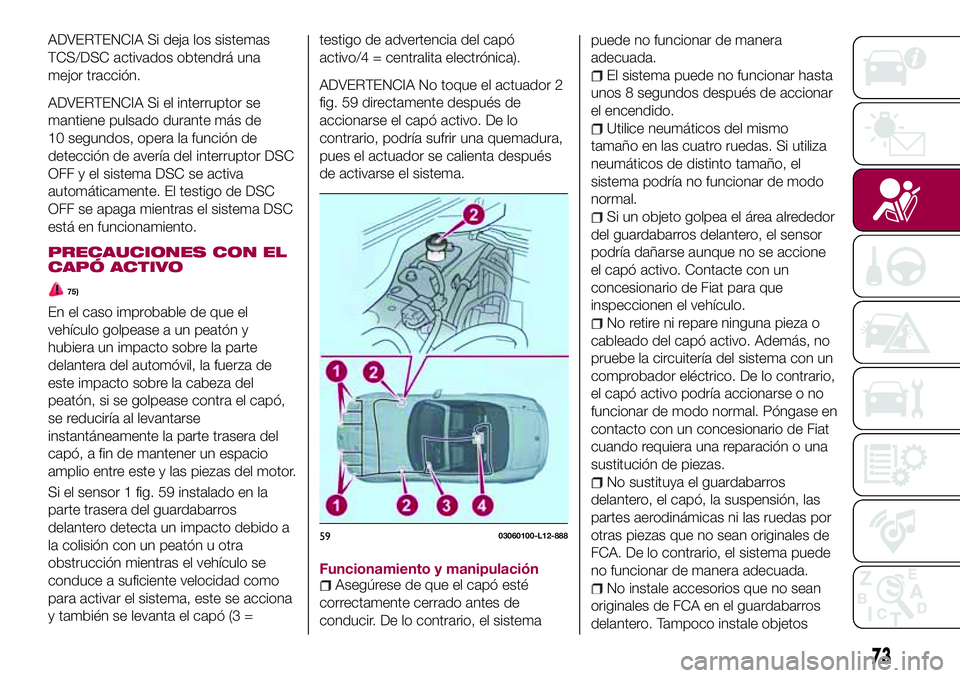 ADVERTENCIA Si deja los sistemas TCS/DSC activados obtendrá una mejor tracción.

ADVERTENCIA Si el interruptor se mantiene pulsado durante más de 10 segundos, opera la función de detección de avería del interruptor DSC OFF y el sistema DSC se activa automáticamente. El testigo de DSC OFF se apaga mientras el sistema DSC está en funcionamiento.

PRECAUCIONES CON EL CAPÓ ACTIVO

75)

En el caso improbable de que el vehículo golpease a un peatón y hubiera un impacto sobre la parte delantera del automóvil, la fuerza de este impacto sobre la cabeza del peatón, si se golpease contra el capó, se reduciría al levantarse instantáneamente la parte trasera del capó, a fin de mantener un espacio amplio entre este y las piezas del motor.

Si el sensor 1 fig. 59 instalado en la parte trasera del guardabarros delantero detecta un impacto debido a la colisión con un peatón u otra obstrucción mientras el vehículo se conduce a suficiente velocidad como para activar el sistema, este se acciona y también se levanta el capó (3 = testigo de advertencia del capó activo/4 = centralita electrónica).

ADVERTENCIA No toque el actuador 2 fig. 59 directamente después de accionarse el capó activo. De lo contrario, podría sufrir una quemadura, pues el actuador se calienta después de activarse el sistema.

2

1 2

1 2 3 4

59 03060100-L12-888

Funcionamiento y manipulación

Asegúrese de que el capó esté correctamente cerrado antes de conducir. De lo contrario, el sistema puede no funcionar de manera adecuada.

El sistema puede no funcionar hasta unos 8 segundos después de accionar el encendido.

Utilice neumáticos del mismo tamaño en las cuatro ruedas. Si utiliza neumáticos de distinto tamaño, el sistema podría no funcionar de modo normal.

Si un objeto golpea el área alrededor del guardabarros delantero, el sensor podría dañarse aunque no se accione el capó activo. Contacte con un concesionario de Fiat para que inspeccionen el vehículo.

No retire ni repare ninguna pieza o cableado del capó activo. Además, no pruebe la circuitería del sistema con un comprobador eléctrico. De lo contrario, el capó activo podría accionarse o no funcionar de modo normal. Póngase en contacto con un concesionario de Fiat cuando requiera una reparación o una sustitución de piezas.

No sustituya el guardabarros delantero, el capó, la suspensión, las partes aerodinámicas ni las ruedas por otras piezas que no sean originales de FCA. De lo contrario, el sistema puede no funcionar de manera adecuada.

No instale accesorios que no sean originales de FCA en el guardabarros delantero. Tampoco instale objetos

73

carmanualsonline.info